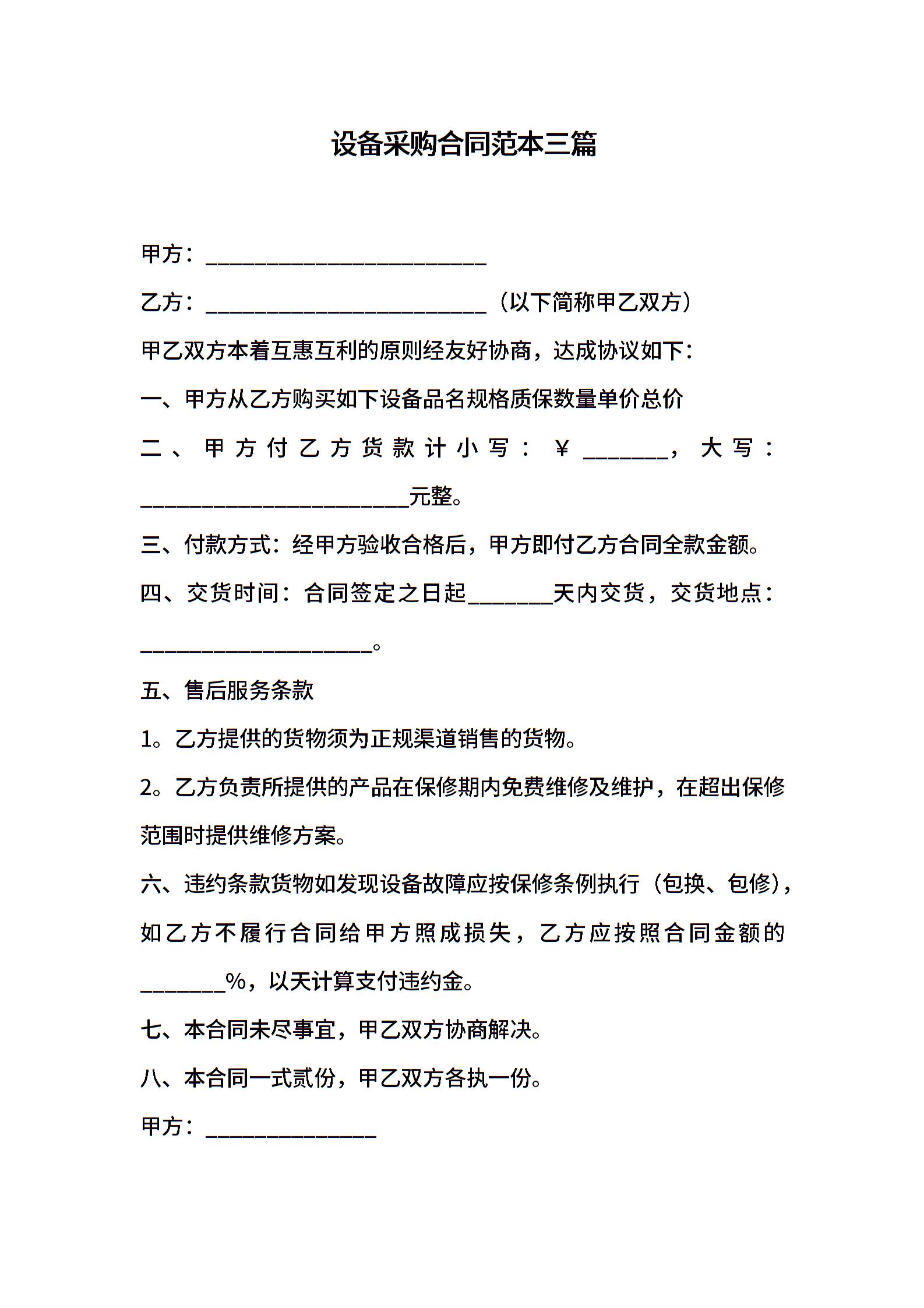 设备采购合同范本三篇

甲方：________________________

乙方：________________________（以下简称甲乙双方）

甲乙双方本着互惠互利的原则经友好协商，达成协议如下：

一、甲方从乙方购买如下设备品名规格质保数量单价总价

二、甲方付乙方货款计小写：¥_______，大写：_______________________元整。

三、付款方式：经甲方验收合格后，甲方即付乙方合同全款金额。

四、交货时间：合同签定之日起_______天内交货，交货地点：____________________。

五、售后服务条款

1。乙方提供的货物须为正规渠道销售的货物。

2。乙方负责所提供的产品在保修期内免费维修及维护，在超出保修范围时提供维修方案。

六、违约条款货物如发现设备故障应按保修条例执行（包换、包修），如乙方不履行合同给甲方照成损失，乙方应按照合同金额的_______%，以天计算支付违约金。

七、本合同未尽事宜，甲乙双方协商解决。

八、本合同一式贰份，甲乙双方各执一份。

甲方：______________